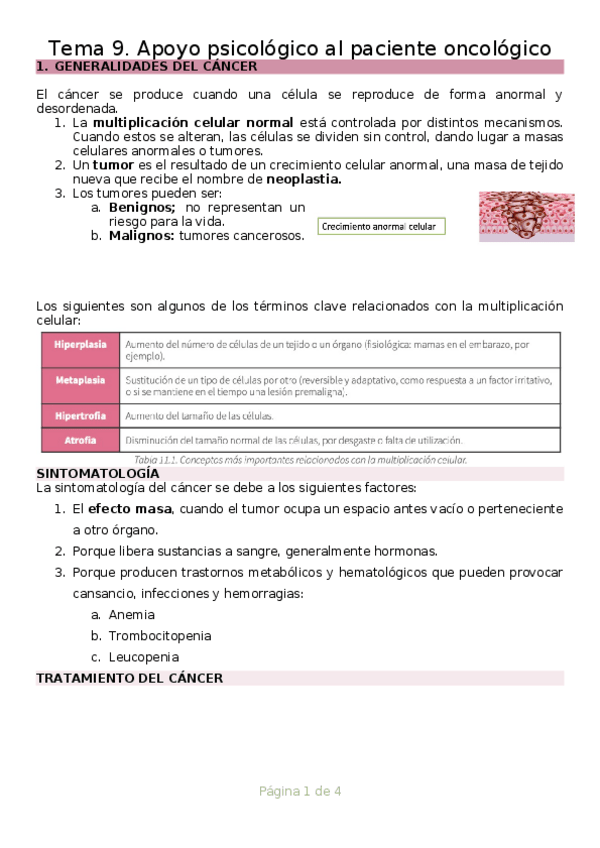 Tema 9. Apoyo psicológico al paciente oncológico

1. GENERALIDADES DEL CÁNCER

El cáncer se produce cuando una célula se reproduce de forma anormal y desordenada.

1. La **multiplicación celular normal** está controlada por distintos mecanismos. Cuando estos se alteran, las células se dividen sin control, dando lugar a masas celulares anormales o tumores.
2. Un **tumor** es el resultado de un crecimiento celular anormal, una masa de tejido nueva que recibe el nombre de **neoplastia.**
3. Los tumores pueden ser:
   a. **Benignos;** no representan un riesgo para la vida.
   b. **Malignos:** tumores cancerosos.

Crecimiento anormal celular

Los siguientes son algunos de los términos clave relacionados con la multiplicación celular:

| Hiperplasia | Aumento del número de células de un tejido o un órgano (fisiológica: mamas en el embarazo, por ejemplo). |
|---|---|
| Metaplasia | Sustitución de un tipo de células por otro (reversible y adaptativo, como respuesta a un factor irritativo, o si se mantiene en el tiempo una lesión premaligna). |
| Hipertrofia | Aumento del tamaño de las células. |
| Atrofia | Disminución del tamaño normal de las células, por desgaste o falta de utilización. |

Tabla 11.1. Conceptos más importantes relacionados con la multiplicación celular.

SINTOMATOLOGÍA

La sintomatología del cáncer se debe a los siguientes factores:

1. El **efecto masa**, cuando el tumor ocupa un espacio antes vacío o perteneciente a otro órgano.
2. Porque libera sustancias a sangre, generalmente hormonas.
3. Porque producen trastornos metabólicos y hematológicos que pueden provocar cansancio, infecciones y hemorragias:
   a. Anemia
   b. Trombocitopenia
   c. Leucopenia

TRATAMIENTO DEL CÁNCER

Página 1 de 4